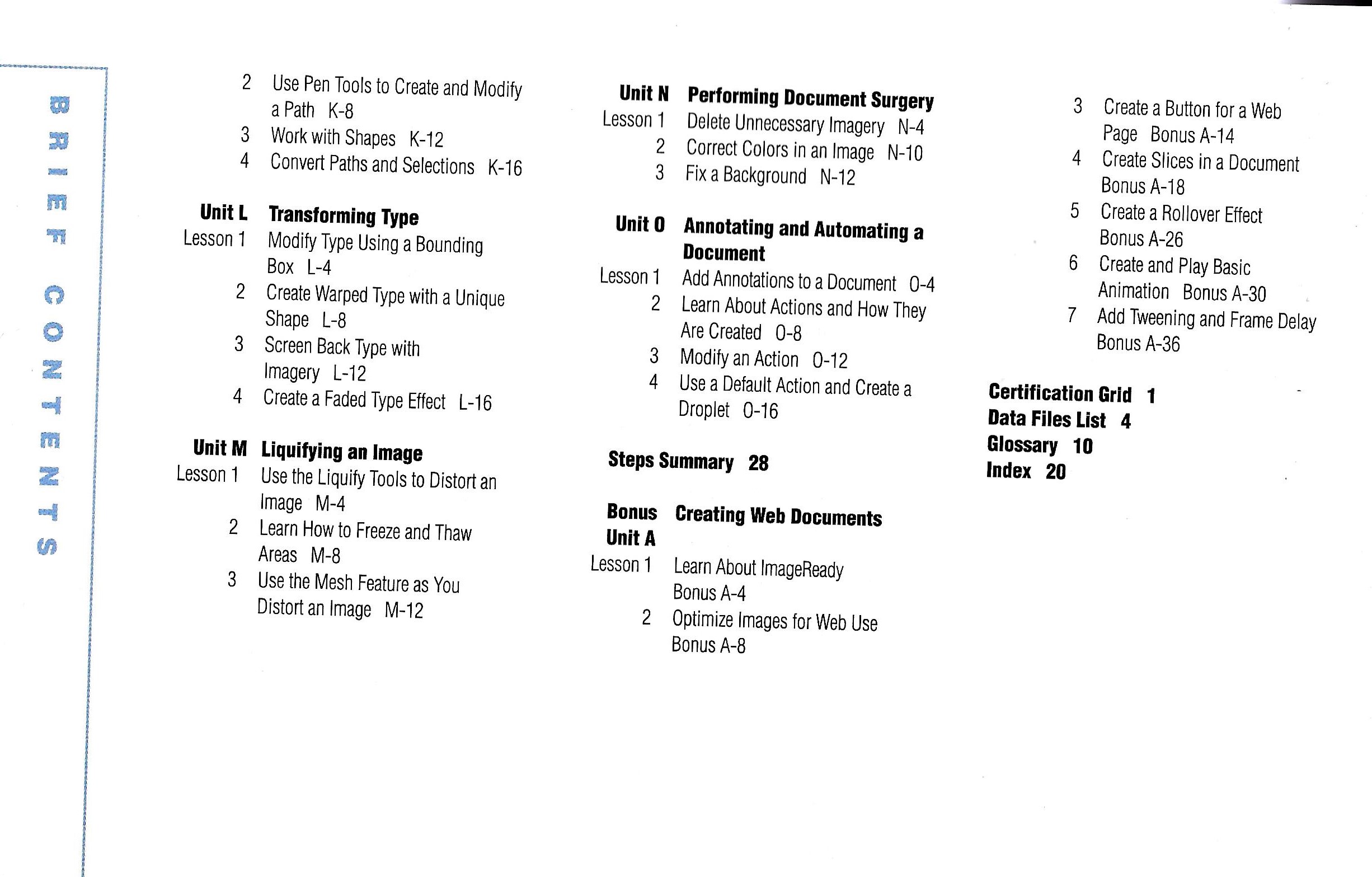 BRIEF CONTENTS

2 Use Pen Tools to Create and Modify a Path K-8
3 Work with Shapes K-12
4 Convert Paths and Selections K-16

Unit L Transforming Type
Lesson 1 Modify Type Using a Bounding Box L-4
2 Create Warped Type with a Unique Shape L-8
3 Screen Back Type with Imagery L-12
4 Create a Faded Type Effect L-16

Unit M Liquifying an Image
Lesson 1 Use the Liquify Tools to Distort an Image M-4
2 Learn How to Freeze and Thaw Areas M-8
3 Use the Mesh Feature as You Distort an Image M-12

Unit N Performing Document Surgery
Lesson 1 Delete Unnecessary Imagery N-4
2 Correct Colors in an Image N-10
3 Fix a Background N-12

Unit O Annotating and Automating a Document
Lesson 1 Add Annotations to a Document O-4
2 Learn About Actions and How They Are Created O-8
3 Modify an Action O-12
4 Use a Default Action and Create a Droplet O-16

Steps Summary 28

Bonus Unit A Creating Web Documents
Lesson 1 Learn About ImageReady Bonus A-4
2 Optimize Images for Web Use Bonus A-8
3 Create a Button for a Web Page Bonus A-14
4 Create Slices in a Document Bonus A-18
5 Create a Rollover Effect Bonus A-26
6 Create and Play Basic Animation Bonus A-30
7 Add Tweening and Frame Delay Bonus A-36

Certification Grid 1
Data Files List 4
Glossary 10
Index 20